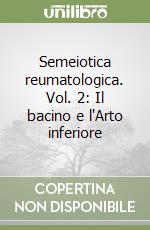 unilibro

Semeiotica reumatologica. Vol. 2: Il bacino e l'Arto inferiore

COPERTINA NON DISPONIBILE